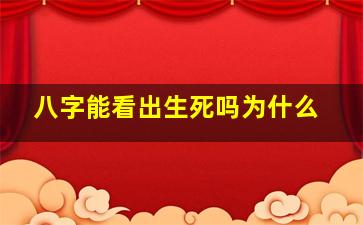 八字能看出生死吗为什么